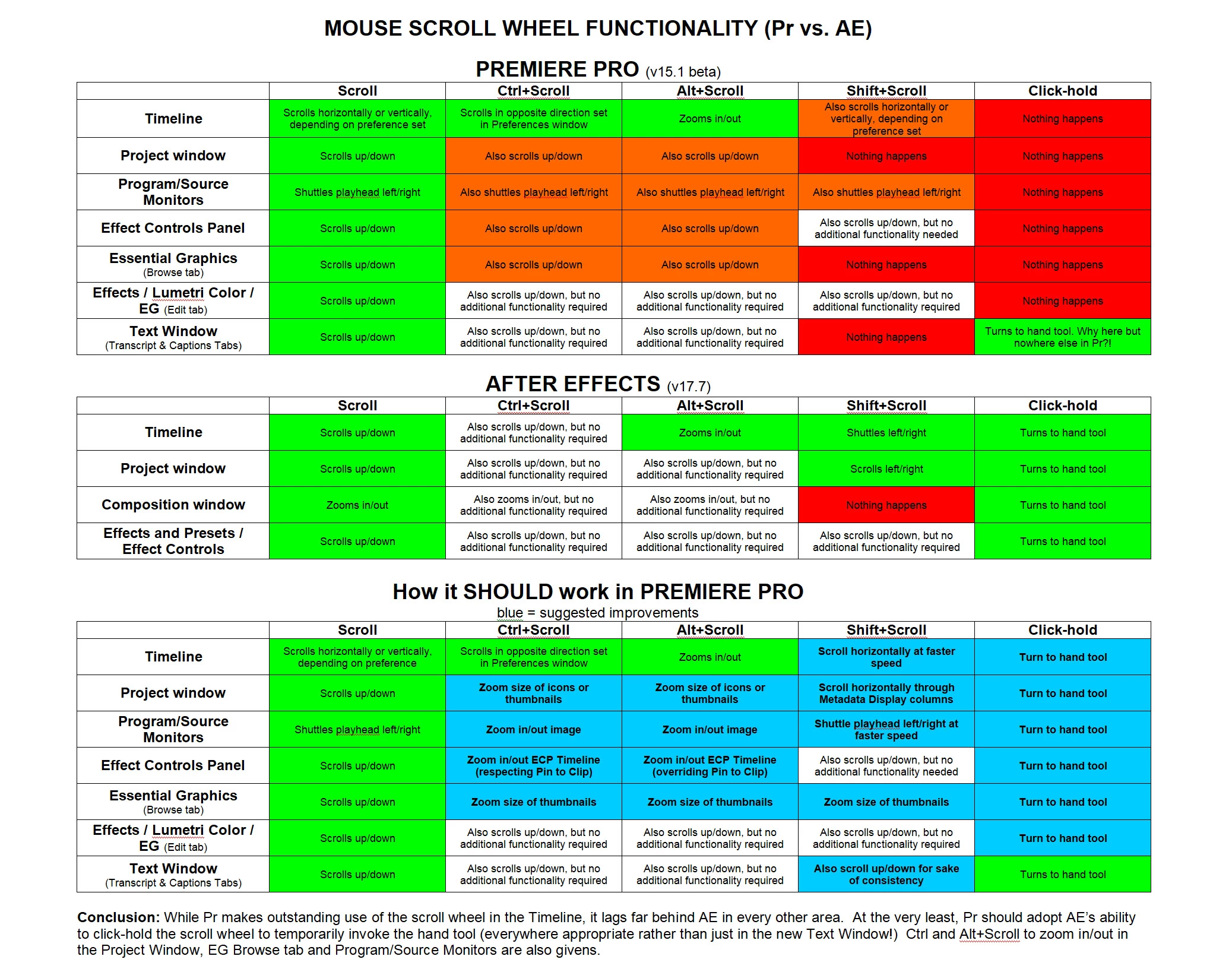 MOUSE SCROLL WHEEL FUNCTIONALITY (Pr vs. AE)

PREMIERE PRO (v15.1 beta)

| | Scroll | Ctrl+Scroll | Alt+Scroll | Shift+Scroll | Click-hold |
|---|---|---|---|---|---|
| Timeline | Scrolls horizontally or vertically, depending on preference set | Scrolls in opposite direction set in Preferences window | Zooms in/out | Also scrolls horizontally or vertically, depending on preference set | Nothing happens |
| Project window | Scrolls up/down | Also scrolls up/down | Also scrolls up/down | Nothing happens | Nothing happens |
| Program/Source Monitors | Shuttles playhead left/right | Also shuttles playhead left/right | Also shuttles playhead left/right | Also shuttles playhead left/right | Nothing happens |
| Effect Controls Panel | Scrolls up/down | Also scrolls up/down | Also scrolls up/down | Also scrolls up/down, but no additional functionality needed | Nothing happens |
| Essential Graphics (Browse tab) | Scrolls up/down | Also scrolls up/down | Also scrolls up/down | Nothing happens | Nothing happens |
| Effects / Lumetri Color / EG (Edit tab) | Scrolls up/down | Also scrolls up/down, but no additional functionality required | Also scrolls up/down, but no additional functionality required | Also scrolls up/down, but no additional functionality required | Nothing happens |
| Text Window (Transcript & Captions Tabs) | Scrolls up/down | Also scrolls up/down, but no additional functionality required | Also scrolls up/down, but no additional functionality required | Nothing happens | Turns to hand tool. Why here but nowhere else in Pr?! |

AFTER EFFECTS (v17.7)

| | Scroll | Ctrl+Scroll | Alt+Scroll | Shift+Scroll | Click-hold |
|---|---|---|---|---|---|
| Timeline | Scrolls up/down | Also scrolls up/down, but no additional functionality required | Zooms in/out | Shuttles left/right | Turns to hand tool |
| Project window | Scrolls up/down | Also scrolls up/down, but no additional functionality required | Also scrolls up/down, but no additional functionality required | Scrolls left/right | Turns to hand tool |
| Composition window | Zooms in/out | Also zooms in/out, but no additional functionality required | Also zooms in/out, but no additional functionality required | Nothing happens | Turns to hand tool |
| Effects and Presets / Effect Controls | Scrolls up/down | Also scrolls up/down, but no additional functionality required | Also scrolls up/down, but no additional functionality required | Also scrolls up/down, but no additional functionality required | Turns to hand tool |

How it SHOULD work in PREMIERE PRO
blue = suggested improvements

| | Scroll | Ctrl+Scroll | Alt+Scroll | Shift+Scroll | Click-hold |
|---|---|---|---|---|---|
| Timeline | Scrolls horizontally or vertically, depending on preference | Scrolls in opposite direction set in Preferences window | Zooms in/out | Scroll horizontally at faster speed | Turn to hand tool |
| Project window | Scrolls up/down | Zoom size of icons or thumbnails | Zoom size of icons or thumbnails | Scroll horizontally through Metadata Display columns | Turn to hand tool |
| Program/Source Monitors | Shuttles playhead left/right | Zoom in/out image | Zoom in/out image | Shuttle playhead left/right at faster speed | Turn to hand tool |
| Effect Controls Panel | Scrolls up/down | Zoom in/out ECP Timeline (respecting Pin to Clip) | Zoom in/out ECP Timeline (overriding Pin to Clip) | Also scrolls up/down, but no additional functionality needed | Turn to hand tool |
| Essential Graphics (Browse tab) | Scrolls up/down | Zoom size of thumbnails | Zoom size of thumbnails | Zoom size of thumbnails | Turn to hand tool |
| Effects / Lumetri Color / EG (Edit tab) | Scrolls up/down | Also scrolls up/down, but no additional functionality required | Also scrolls up/down, but no additional functionality required | Also scrolls up/down, but no additional functionality required | Turn to hand tool |
| Text Window (Transcript & Captions Tabs) | Scrolls up/down | Also scrolls up/down, but no additional functionality required | Also scrolls up/down, but no additional functionality required | Also scroll up/down for sake of consistency | Turns to hand tool |

Conclusion: While Pr makes outstanding use of the scroll wheel in the Timeline, it lags far behind AE in every other area. At the very least, Pr should adopt AE's ability to click-hold the scroll wheel to temporarily invoke the hand tool (everywhere appropriate rather than just in the new Text Window!) Ctrl and Alt+Scroll to zoom in/out in the Project Window, EG Browse tab and Program/Source Monitors are also givens.